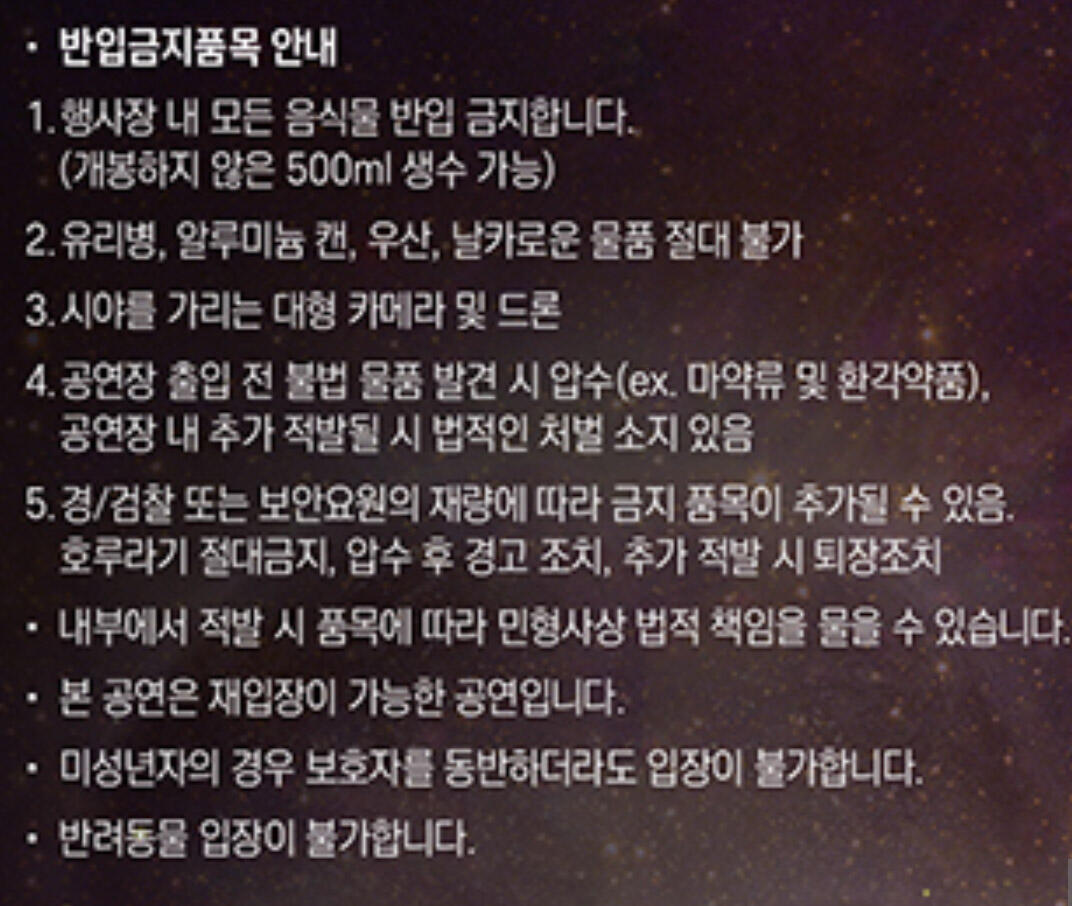 • 반입금지품목 안내

1. 행사장 내 모든 음식물 반입 금지합니다. (개봉하지 않은 500ml 생수 가능)

2. 유리병, 알루미늄 캔, 우산, 날카로운 물품 절대 불가

3. 시야를 가리는 대형 카메라 및 드론

4. 공연장 출입 전 불법 물품 발견 시 압수(ex. 마약류 및 환각약품), 공연장 내 추가 적발될 시 법적인 처벌 소지 있음

5. 경/검찰 또는 보안요원의 재량에 따라 금지 품목이 추가될 수 있음. 호루라기 절대금지, 압수 후 경고 조치, 추가 적발 시 퇴장조치

• 내부에서 적발 시 품목에 따라 민형사상 법적 책임을 물을 수 있습니다.

• 본 공연은 재입장이 가능한 공연입니다.

• 미성년자의 경우 보호자를 동반하더라도 입장이 불가합니다.

• 반려동물 입장이 불가합니다.